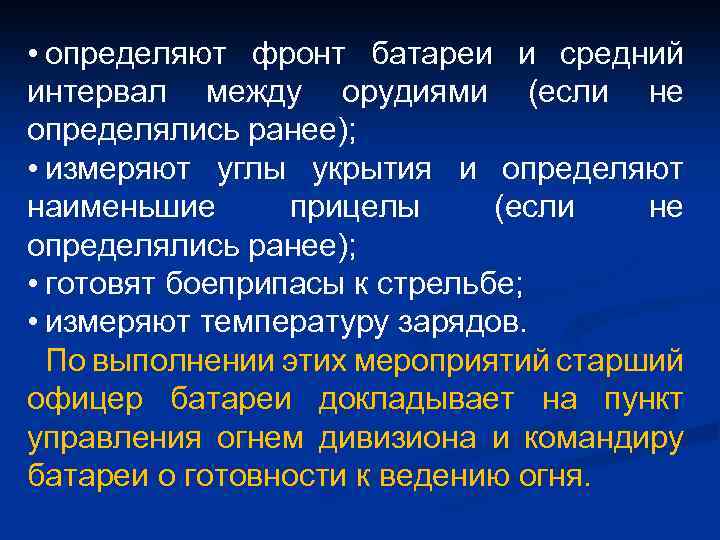 • определяют фронт батареи и средний интервал между орудиями (если не определялись ранее);
• измеряют углы укрытия и определяют наименьшие прицелы (если не определялись ранее);
• готовят боеприпасы к стрельбе;
• измеряют температуру зарядов.

По выполнении этих мероприятий старший офицер батареи докладывает на пункт управления огнем дивизиона и командиру батареи о готовности к ведению огня.